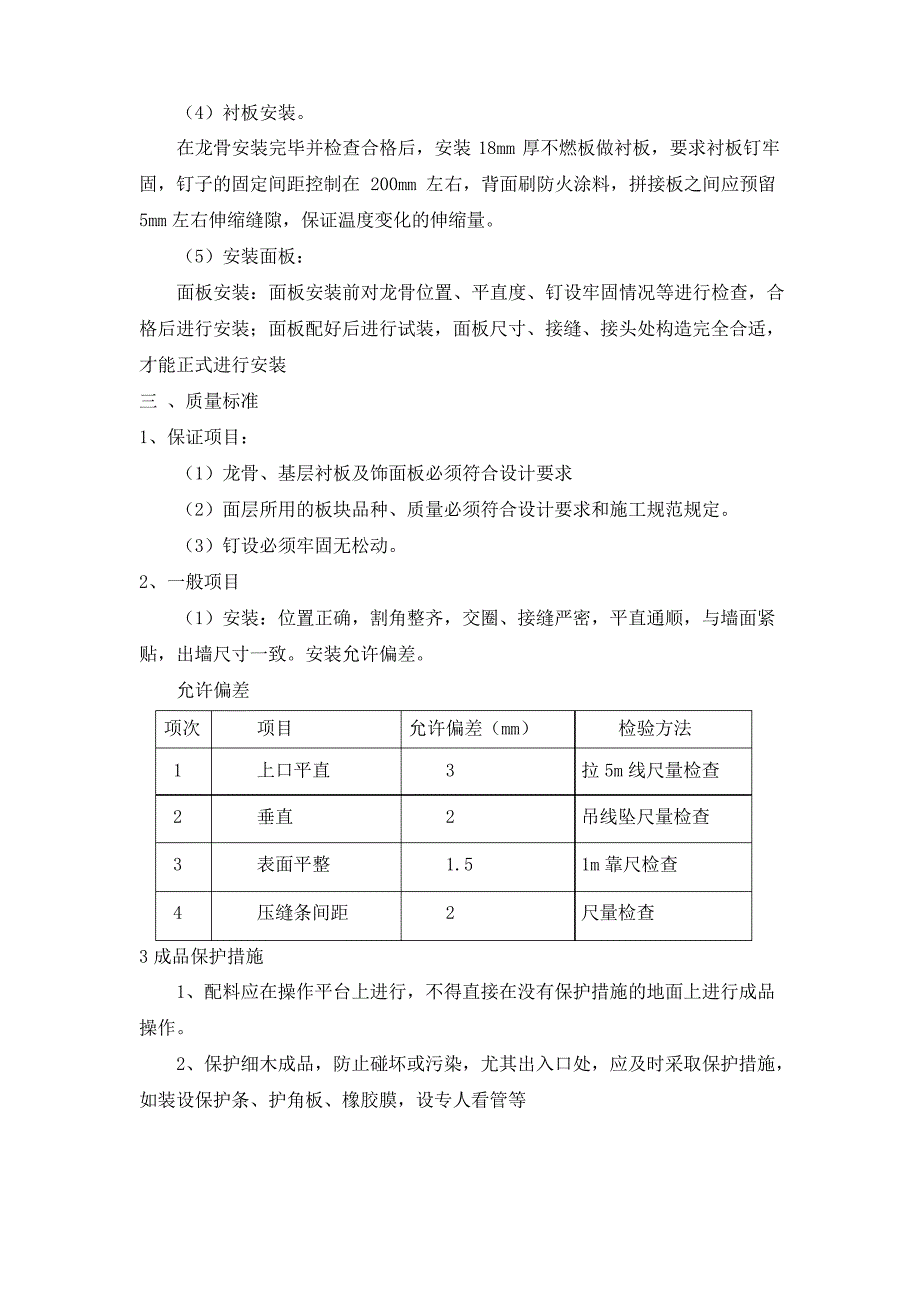 （4）衬板安装。

在龙骨安装完毕并检查合格后，安装 18mm 厚不燃板做衬板，要求衬板钉牢固，钉子的固定间距控制在 200mm 左右，背面刷防火涂料，拼接板之间应预留 5mm 左右伸缩缝隙，保证温度变化的伸缩量。

（5）安装面板：

面板安装：面板安装前对龙骨位置、平直度、钉设牢固情况等进行检查，合格后进行安装；面板配好后进行试装，面板尺寸、接缝、接头处构造完全合适，才能正式进行安装

三 、质量标准

1、保证项目：

（1）龙骨、基层衬板及饰面板必须符合设计要求

（2）面层所用的板块品种、质量必须符合设计要求和施工规范规定。

（3）钉设必须牢固无松动。

2、一般项目

（1）安装：位置正确，割角整齐，交圈、接缝严密，平直通顺，与墙面紧贴，出墙尺寸一致。安装允许偏差。

允许偏差

| 项次 | 项目 | 允许偏差（mm） | 检验方法 |
|---|---|---|---|
| 1 | 上口平直 | 3 | 拉 5m 线尺量检查 |
| 2 | 垂直 | 2 | 吊线坠尺量检查 |
| 3 | 表面平整 | 1.5 | 1m 靠尺检查 |
| 4 | 压缝条间距 | 2 | 尺量检查 |

3 成品保护措施

1、配料应在操作平台上进行，不得直接在没有保护措施的地面上进行成品操作。

2、保护细木成品，防止碰坏或污染，尤其出入口处，应及时采取保护措施，如装设保护条、护角板、橡胶膜，设专人看管等